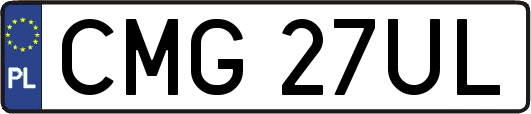 PL
CMG 27UL